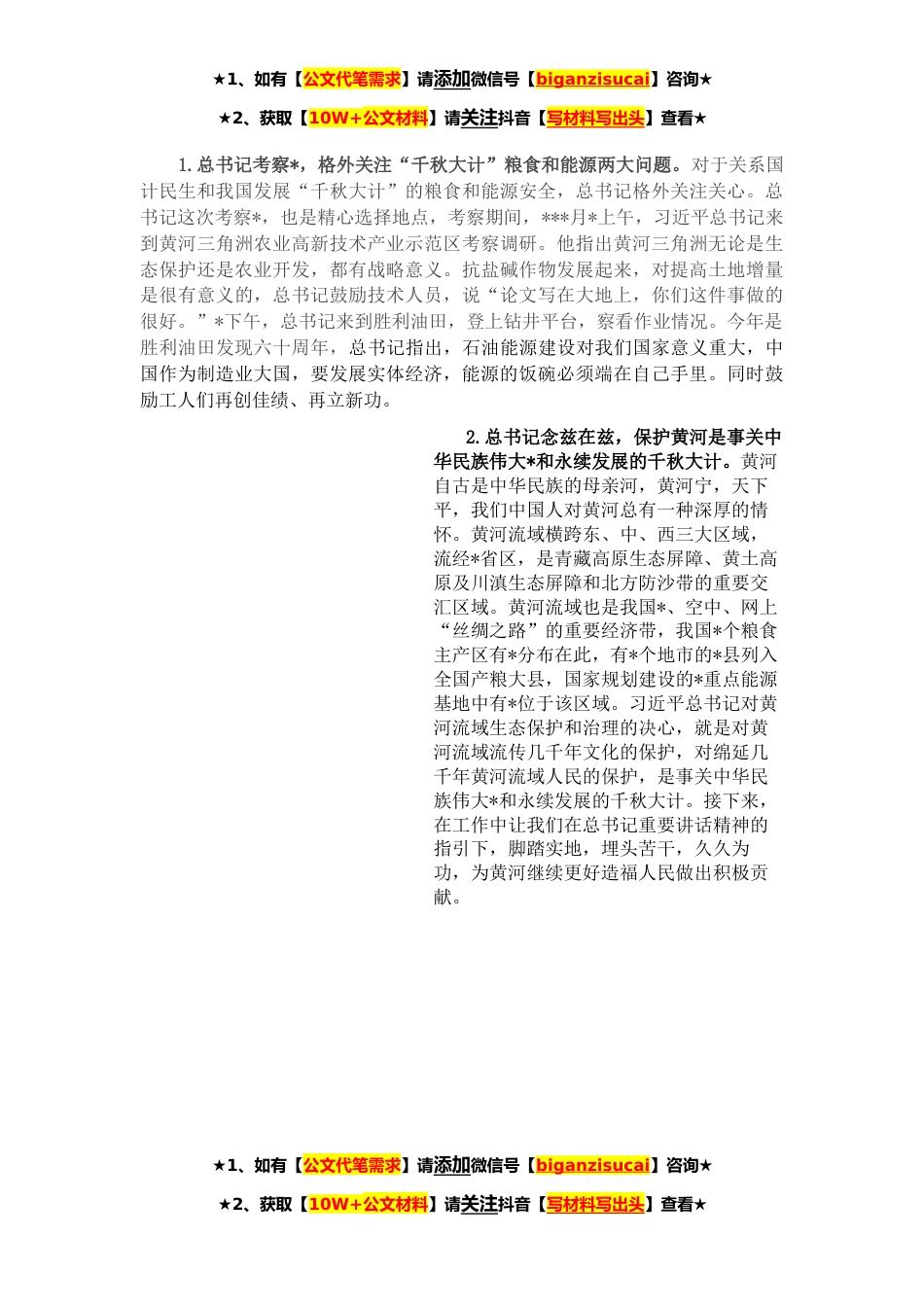 ★1、如有【公文代笔需求】请添加微信号【biganzisucai】咨询★

★2、获取【10W+公文材料】请关注抖音【写材料写出头】查看★

1.总书记考察*，格外关注“千秋大计”粮食和能源两大问题。对于关系国计民生和我国发展“千秋大计”的粮食和能源安全，总书记格外关注关心。总书记这次考察*，也是精心选择地点，考察期间，***月*上午，习近平总书记来到黄河三角洲农业高新技术产业示范区考察调研。他指出黄河三角洲无论是生态保护还是农业开发，都有战略意义。抗盐碱作物发展起来，对提高土地增量是很有意义的，总书记鼓励技术人员，说“论文写在大地上，你们这件事做的很好。”*下午，总书记来到胜利油田，登上钻井平台，察看作业情况。今年是胜利油田发现六十周年，总书记指出，石油能源建设对我们国家意义重大，中国作为制造业大国，要发展实体经济，能源的饭碗必须端在自己手里。同时鼓励工人们再创佳绩、再立新功。

2.总书记念兹在兹，保护黄河是事关中华民族伟大*和永续发展的千秋大计。黄河自古是中华民族的母亲河，黄河宁，天下平，我们中国人对黄河总有一种深厚的情怀。黄河流域横跨东、中、西三大区域，流经*省区，是青藏高原生态屏障、黄土高原及川滇生态屏障和北方防沙带的重要交汇区域。黄河流域也是我国*、空中、网上“丝绸之路”的重要经济带，我国*个粮食主产区有*分布在此，有*个地市的*县列入全国产粮大县，国家规划建设的*重点能源基地中有*位于该区域。习近平总书记对黄河流域生态保护和治理的决心，就是对黄河流域流传几千年文化的保护，对绵延几千年黄河流域人民的保护，是事关中华民族伟大*和永续发展的千秋大计。接下来，在工作中让我们在总书记重要讲话精神的指引下，脚踏实地，埋头苦干，久久为功，为黄河继续更好造福人民做出积极贡献。

★1、如有【公文代笔需求】请添加微信号【biganzisucai】咨询★

★2、获取【10W+公文材料】请关注抖音【写材料写出头】查看★